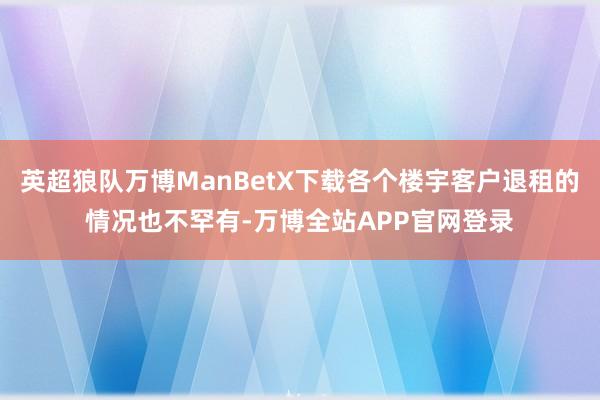 英超狼队万博ManBetX下载各个楼宇客户退租的情况也不罕有-万博全站APP官网登录